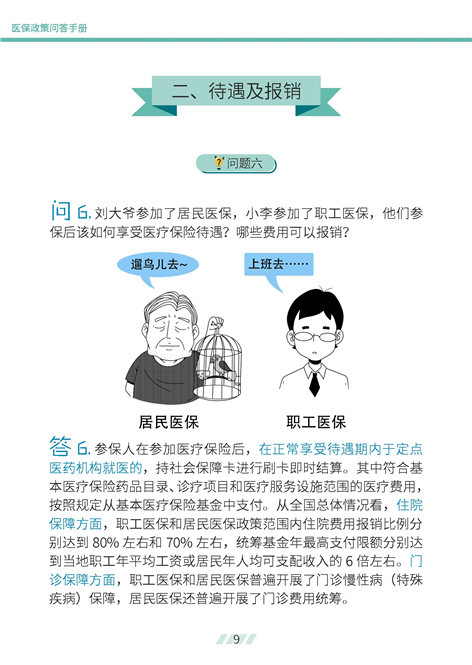 医保政策问答手册

二、待遇及报销

问题六

问 6. 刘大爷参加了居民医保，小李参加了职工医保，他们参保后该如何享受医疗保险待遇？哪些费用可以报销？

遛鸟儿去~

上班去……

居民医保

职工医保

答 6. 参保人在参加医疗保险后，在正常享受待遇期内于定点医药机构就医的，持社会保障卡进行刷卡即时结算。其中符合基本医疗保险药品目录、诊疗项目和医疗服务设施范围的医疗费用，按照规定从基本医疗保险基金中支付。从全国总体情况看，住院保障方面，职工医保和居民医保政策范围内住院费用报销比例分别达到 80% 左右和 70% 左右，统筹基金年最高支付限额分别达到当地职工年平均工资或居民年人均可支配收入的 6 倍左右。门诊保障方面，职工医保和居民医保普遍开展了门诊慢性病（特殊疾病）保障，居民医保还普遍开展了门诊费用统筹。

9